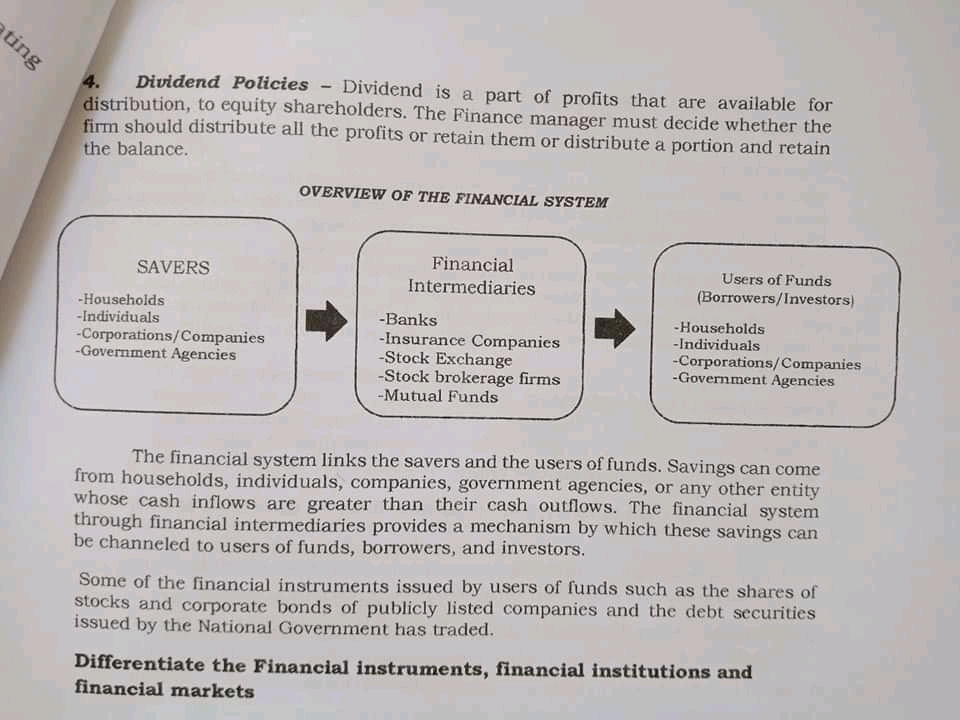 ting

4. Dividend Policies – Dividend is a part of profits that are available for distribution, to equity shareholders. The Finance manager must decide whether the firm should distribute all the profits or retain them or distribute a portion and retain the balance.

OVERVIEW OF THE FINANCIAL SYSTEM

SAVERS
-Households
-Individuals
-Corporations/Companies
-Government Agencies

Financial Intermediaries
-Banks
-Insurance Companies
-Stock Exchange
-Stock brokerage firms
-Mutual Funds

Users of Funds (Borrowers/Investors)
-Households
-Individuals
-Corporations/Companies
-Government Agencies

The financial system links the savers and the users of funds. Savings can come from households, individuals, companies, government agencies, or any other entity whose cash inflows are greater than their cash outflows. The financial system through financial intermediaries provides a mechanism by which these savings can be channeled to users of funds, borrowers, and investors.

Some of the financial instruments issued by users of funds such as the shares of stocks and corporate bonds of publicly listed companies and the debt securities issued by the National Government has traded.

Differentiate the Financial instruments, financial institutions and financial markets